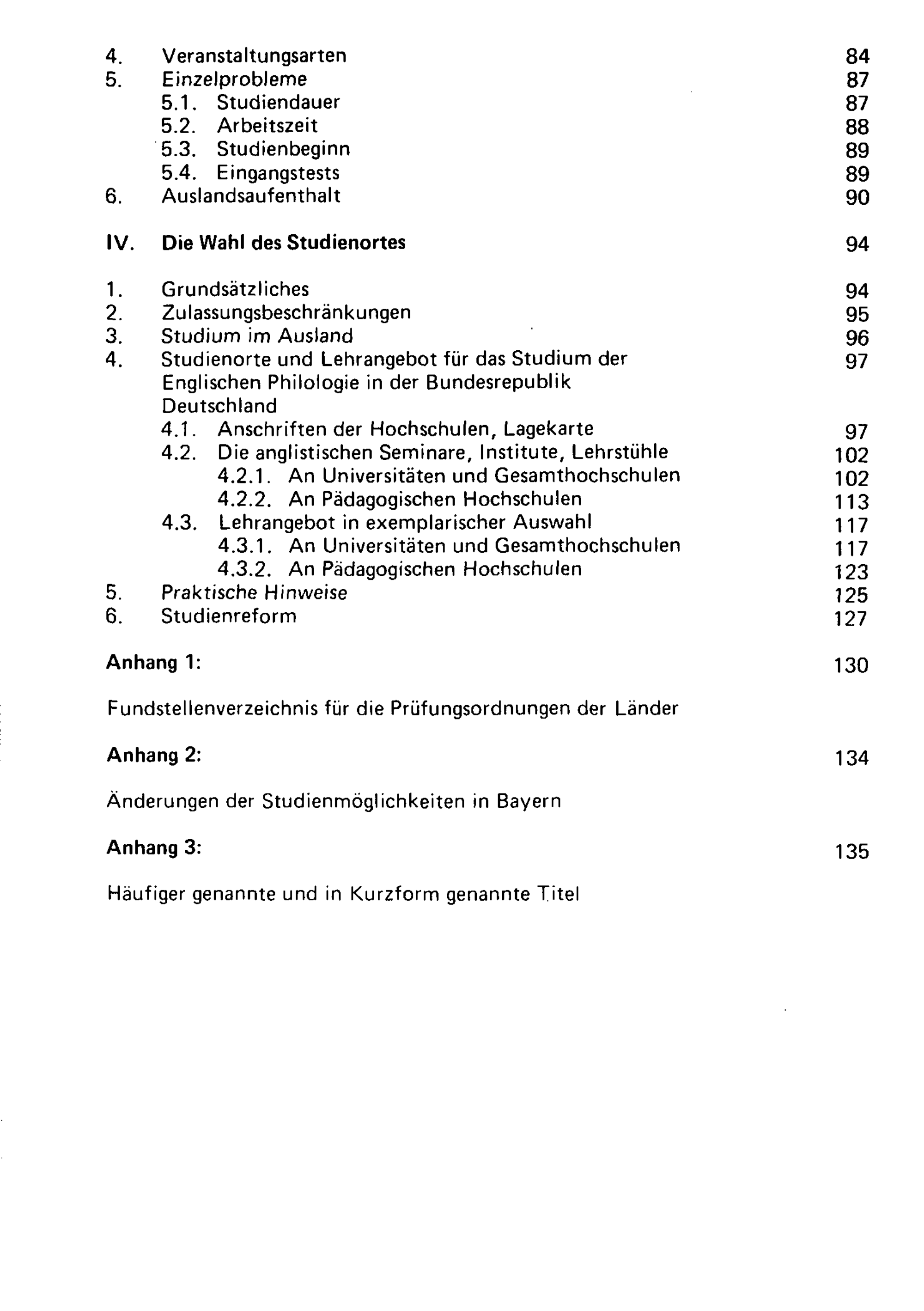 4. Veranstaltungsarten 84
5. Einzelprobleme 87
5.1. Studiendauer 87
5.2. Arbeitszeit 88
5.3. Studienbeginn 89
5.4. Eingangstests 89
6. Auslandsaufenthalt 90

IV. Die Wahl des Studienortes 94

1. Grundsätzliches 94
2. Zulassungsbeschränkungen 95
3. Studium im Ausland 96
4. Studienorte und Lehrangebot für das Studium der Englischen Philologie in der Bundesrepublik Deutschland 97
4.1. Anschriften der Hochschulen, Lagekarte 97
4.2. Die anglistischen Seminare, Institute, Lehrstühle 102
4.2.1. An Universitäten und Gesamthochschulen 102
4.2.2. An Pädagogischen Hochschulen 113
4.3. Lehrangebot in exemplarischer Auswahl 117
4.3.1. An Universitäten und Gesamthochschulen 117
4.3.2. An Pädagogischen Hochschulen 123
5. Praktische Hinweise 125
6. Studienreform 127

Anhang 1: 130

Fundstellenverzeichnis für die Prüfungsordnungen der Länder

Anhang 2: 134

Änderungen der Studienmöglichkeiten in Bayern

Anhang 3: 135

Häufiger genannte und in Kurzform genannte Titel